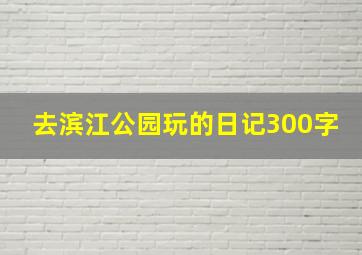 去滨江公园玩的日记300字